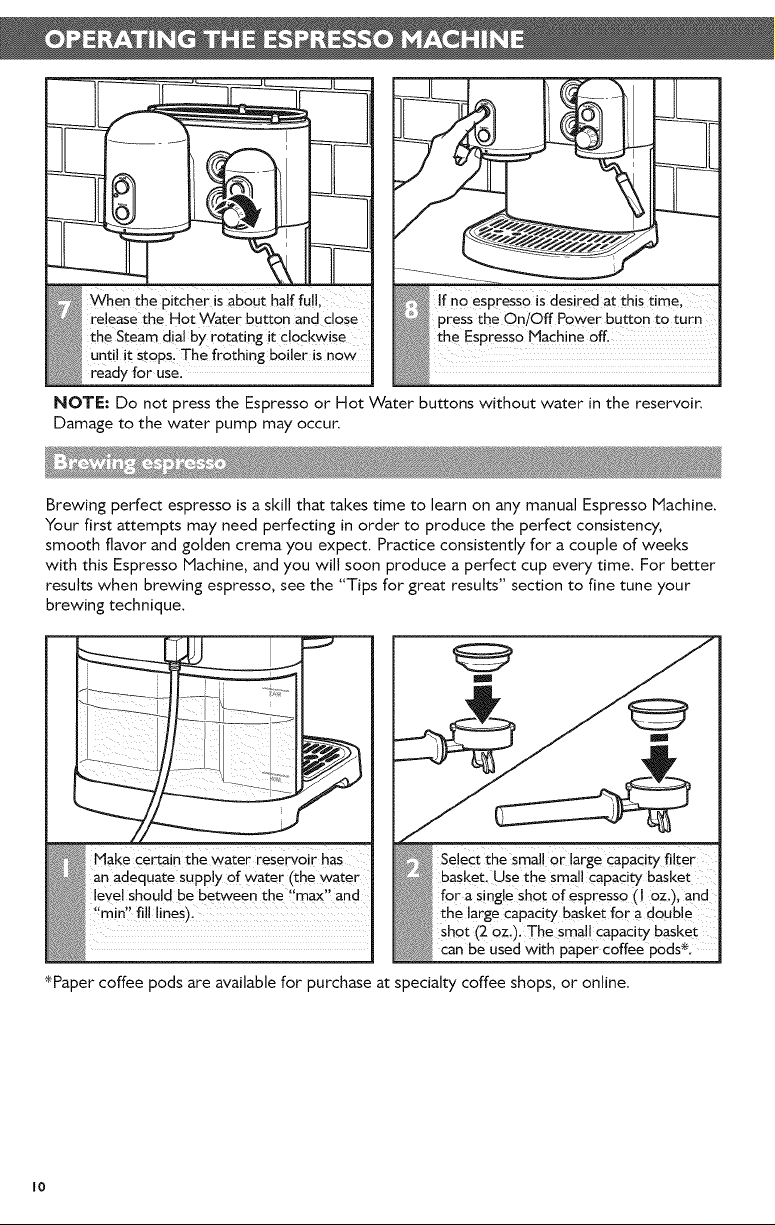 OPERATING THE ESPRESSO MACHINE

7 When the pitcher is about half full, release the Hot Water button and close the Steam dial by rotating it clockwise until it stops. The frothing boiler is now ready for use.

8 If no espresso is desired at this time, press the On/Off Power button to turn the Espresso Machine off.

NOTE: Do not press the Espresso or Hot Water buttons without water in the reservoir. Damage to the water pump may occur.

Brewing espresso

Brewing perfect espresso is a skill that takes time to learn on any manual Espresso Machine. Your first attempts may need perfecting in order to produce the perfect consistency, smooth flavor and golden crema you expect. Practice consistently for a couple of weeks with this Espresso Machine, and you will soon produce a perfect cup every time. For better results when brewing espresso, see the "Tips for great results" section to fine tune your brewing technique.

MAX

MIN

1 Make certain the water reservoir has an adequate supply of water (the water level should be between the "max" and "min" fill lines).

2 Select the small or large capacity filter basket. Use the small capacity basket for a single shot of espresso (1 oz.), and the large capacity basket for a double shot (2 oz.). The small capacity basket can be used with paper coffee pods*.

*Paper coffee pods are available for purchase at specialty coffee shops, or online.

10